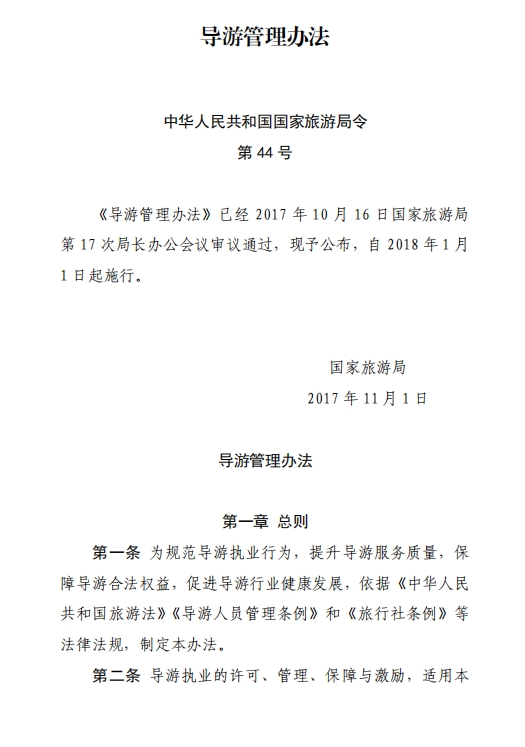 导游管理办法

中华人民共和国国家旅游局令
第 44 号

《导游管理办法》已经 2017 年 10 月 16 日国家旅游局第 17 次局长办公会议审议通过，现予公布，自 2018 年 1 月 1 日起施行。

国家旅游局
2017 年 11 月 1 日

导游管理办法

第一章 总则

第一条 为规范导游执业行为，提升导游服务质量，保障导游合法权益，促进导游行业健康发展，依据《中华人民共和国旅游法》《导游人员管理条例》和《旅行社条例》等法律法规，制定本办法。

第二条 导游执业的许可、管理、保障与激励，适用本